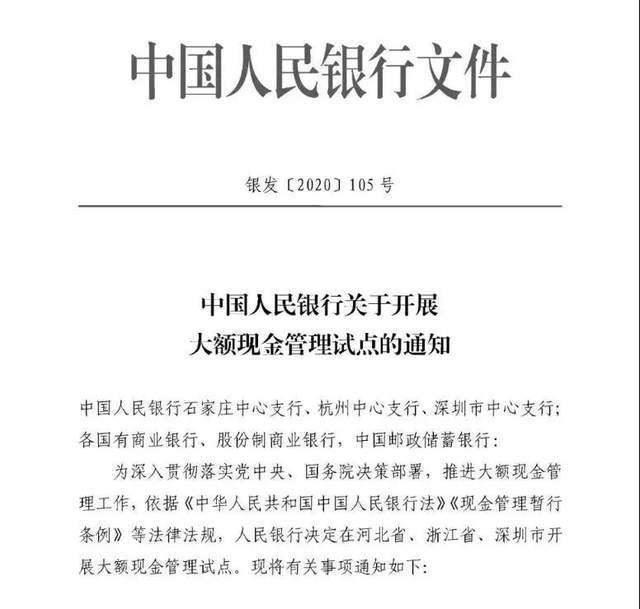 中国人民银行文件

银发〔2020〕105号

中国人民银行关于开展
大额现金管理试点的通知

中国人民银行石家庄中心支行、杭州中心支行、深圳市中心支行；各国有商业银行、股份制商业银行，中国邮政储蓄银行：

为深入贯彻落实党中央、国务院决策部署，推进大额现金管理工作，依据《中华人民共和国中国人民银行法》《现金管理暂行条例》等法律法规，人民银行决定在河北省、浙江省、深圳市开展大额现金管理试点。现将有关事项通知如下：